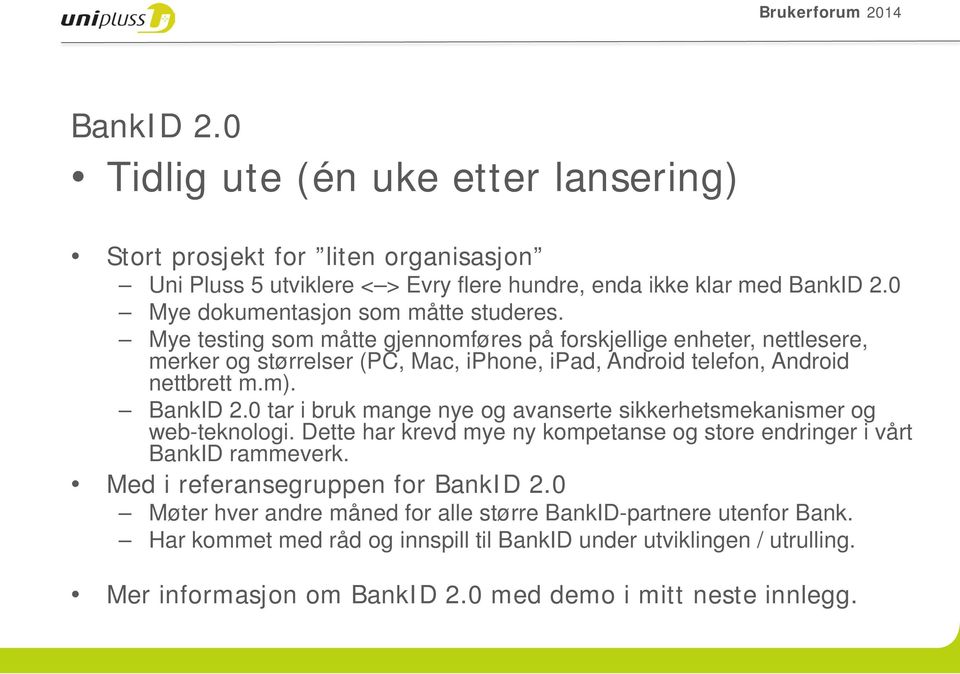 unipluss

Brukerforum 2014

BankID 2.0

• Tidlig ute (én uke etter lansering)

• Stort prosjekt for ”liten organisasjon”
– Uni Pluss 5 utviklere <–> Evry flere hundre, enda ikke klar med BankID 2.0
– Mye dokumentasjon som måtte studeres.
– Mye testing som måtte gjennomføres på forskjellige enheter, nettlesere, merker og størrelser (PC, Mac, iPhone, iPad, Android telefon, Android nettbrett m.m).
– BankID 2.0 tar i bruk mange nye og avanserte sikkerhetsmekanismer og web-teknologi. Dette har krevd mye ny kompetanse og store endringer i vårt BankID rammeverk.

• Med i referansegruppen for BankID 2.0
– Møter hver andre måned for alle større BankID-partnere utenfor Bank.
– Har kommet med råd og innspill til BankID under utviklingen / utrulling.

• Mer informasjon om BankID 2.0 med demo i mitt neste innlegg.